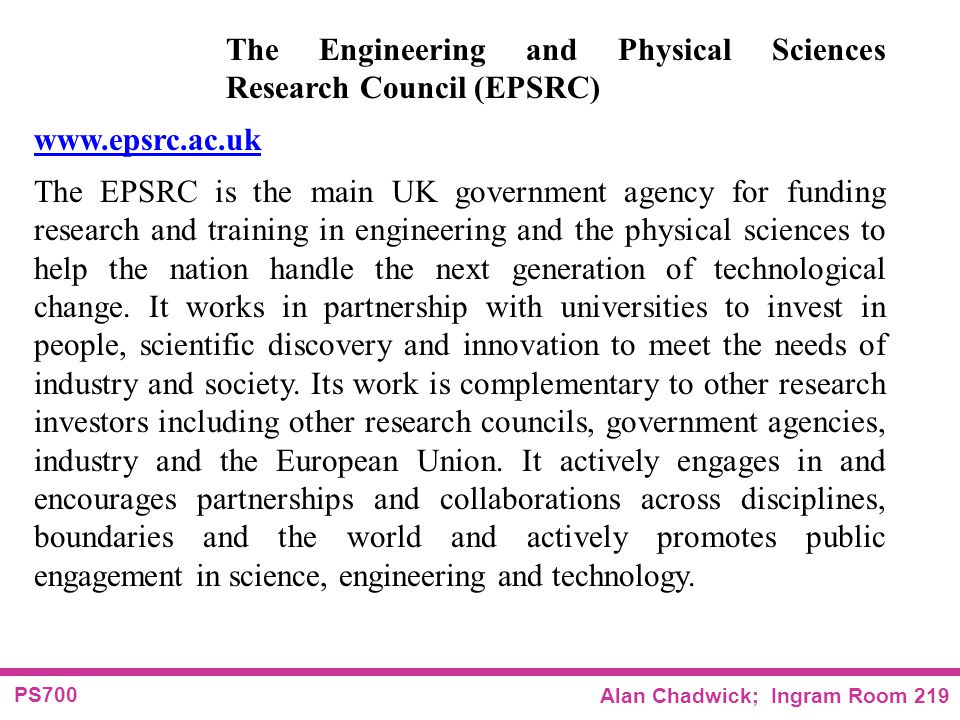 The Engineering and Physical Sciences Research Council (EPSRC)

www.epsrc.ac.uk

The EPSRC is the main UK government agency for funding research and training in engineering and the physical sciences to help the nation handle the next generation of technological change. It works in partnership with universities to invest in people, scientific discovery and innovation to meet the needs of industry and society. Its work is complementary to other research investors including other research councils, government agencies, industry and the European Union. It actively engages in and encourages partnerships and collaborations across disciplines, boundaries and the world and actively promotes public engagement in science, engineering and technology.

PS700

Alan Chadwick; Ingram Room 219